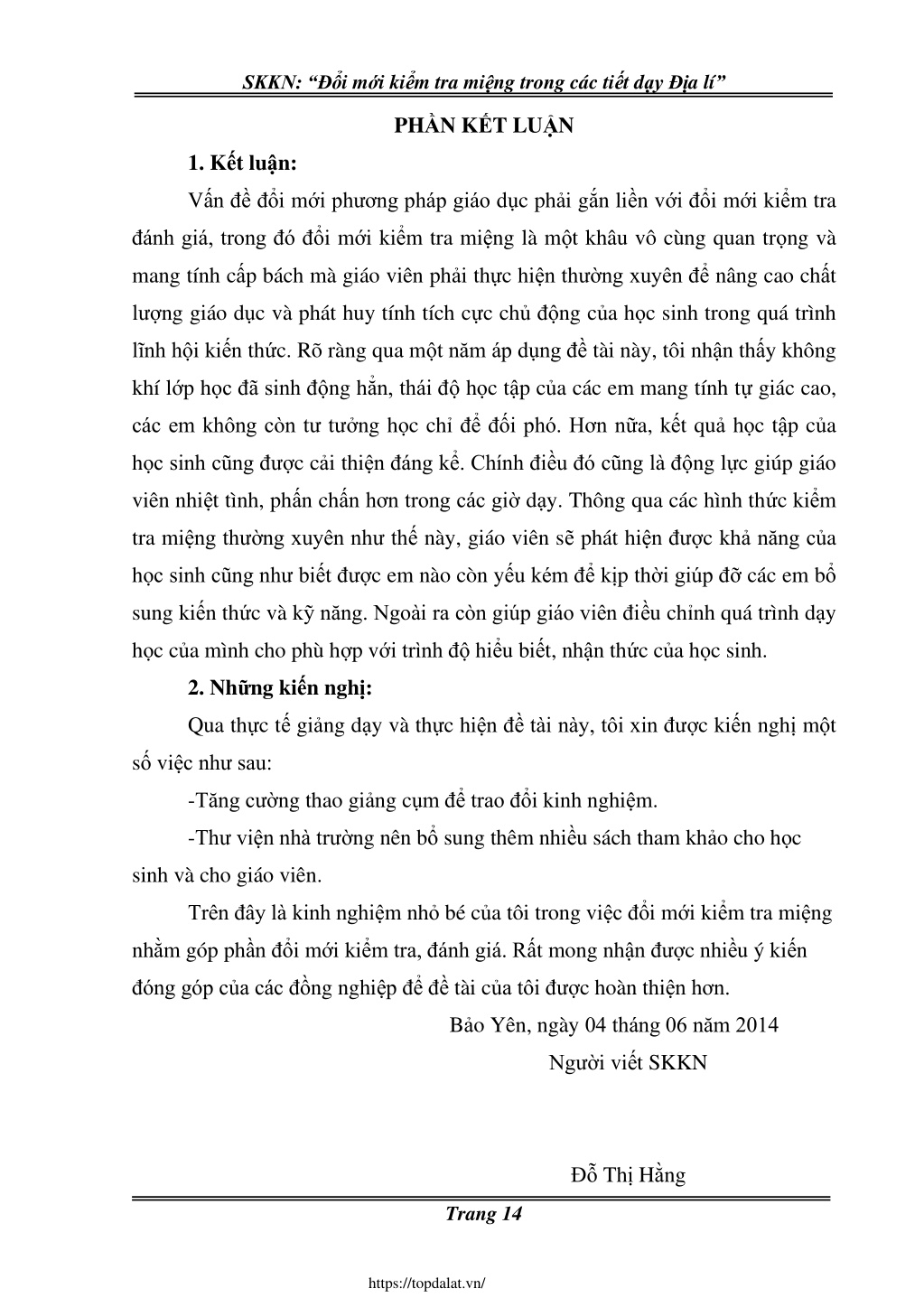 SKKN: “Đổi mới kiểm tra miệng trong các tiết dạy Địa lí”

PHẦN KẾT LUẬN

1. Kết luận:

Vấn đề đổi mới phương pháp giáo dục phải gắn liền với đổi mới kiểm tra đánh giá, trong đó đổi mới kiểm tra miệng là một khâu vô cùng quan trọng và mang tính cấp bách mà giáo viên phải thực hiện thường xuyên để nâng cao chất lượng giáo dục và phát huy tính tích cực chủ động của học sinh trong quá trình lĩnh hội kiến thức. Rõ ràng qua một năm áp dụng đề tài này, tôi nhận thấy không khí lớp học đã sinh động hẳn, thái độ học tập của các em mang tính tự giác cao, các em không còn tư tưởng học chỉ để đối phó. Hơn nữa, kết quả học tập của học sinh cũng được cải thiện đáng kể. Chính điều đó cũng là động lực giúp giáo viên nhiệt tình, phấn chấn hơn trong các giờ dạy. Thông qua các hình thức kiểm tra miệng thường xuyên như thế này, giáo viên sẽ phát hiện được khả năng của học sinh cũng như biết được em nào còn yếu kém để kịp thời giúp đỡ các em bổ sung kiến thức và kỹ năng. Ngoài ra còn giúp giáo viên điều chỉnh quá trình dạy học của mình cho phù hợp với trình độ hiểu biết, nhận thức của học sinh.

2. Những kiến nghị:

Qua thực tế giảng dạy và thực hiện đề tài này, tôi xin được kiến nghị một số việc như sau:

-Tăng cường thao giảng cụm để trao đổi kinh nghiệm.

-Thư viện nhà trường nên bổ sung thêm nhiều sách tham khảo cho học sinh và cho giáo viên.

Trên đây là kinh nghiệm nhỏ bé của tôi trong việc đổi mới kiểm tra miệng nhằm góp phần đổi mới kiểm tra, đánh giá. Rất mong nhận được nhiều ý kiến đóng góp của các đồng nghiệp để đề tài của tôi được hoàn thiện hơn.

Bảo Yên, ngày 04 tháng 06 năm 2014

Người viết SKKN

Đỗ Thị Hằng

Trang 14

https://topdalat.vn/